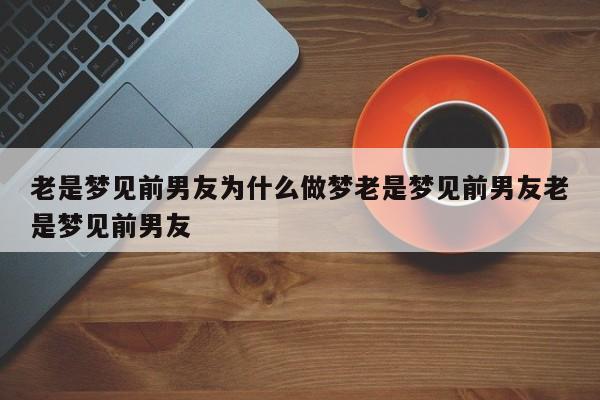 老是梦见前男友为什么做梦老是梦见前男友老是梦见前男友